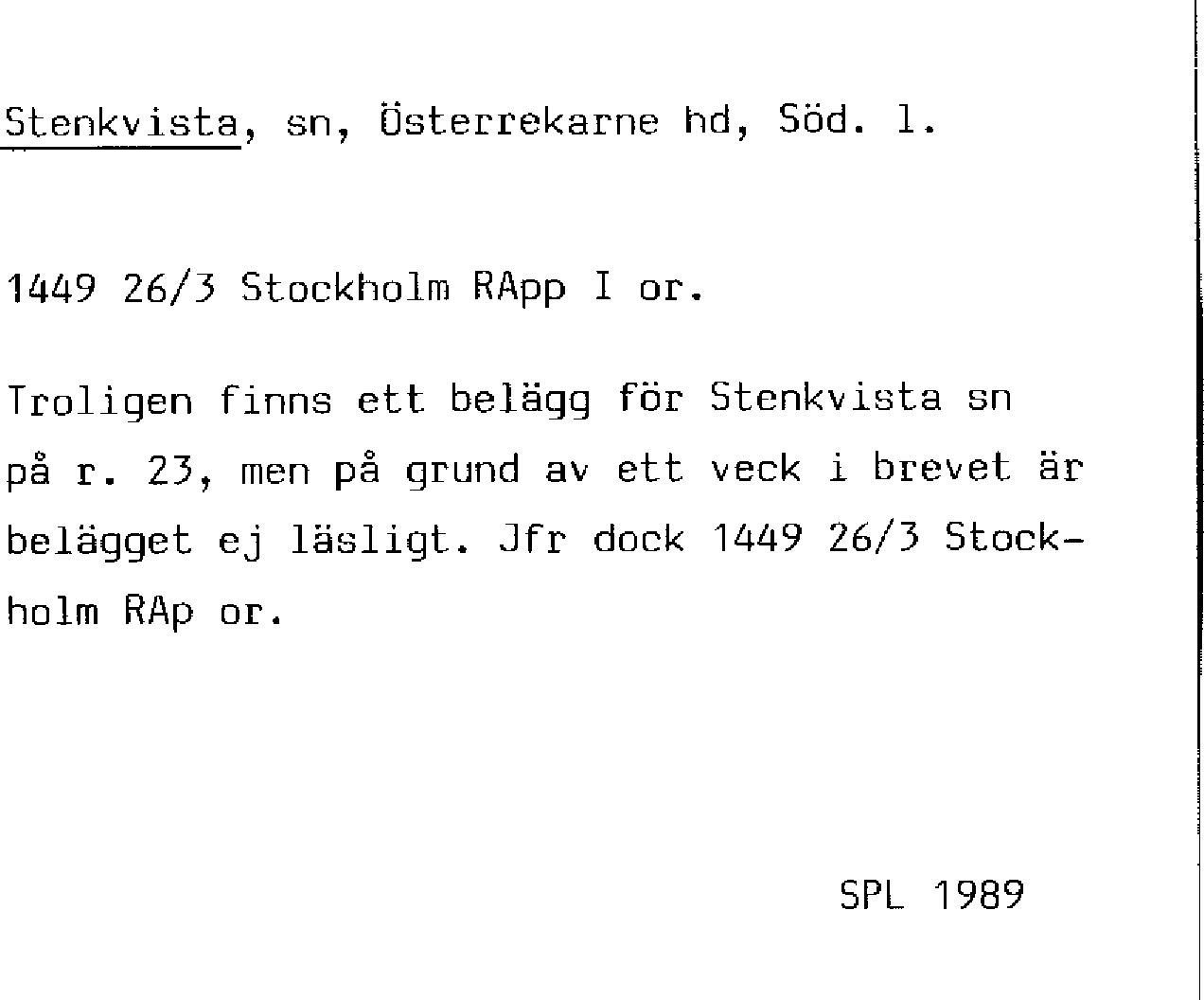 Stenkvista, sn, Österrekarne hd, Söd. l.

1449 26/3 Stockholm RApp I or.

Troligen finns ett belägg för Stenkvista sn på r. 23, men på grund av ett veck i brevet är belägget ej läsligt. Jfr dock 1449 26/3 Stockholm RAp or.

SPL 1989